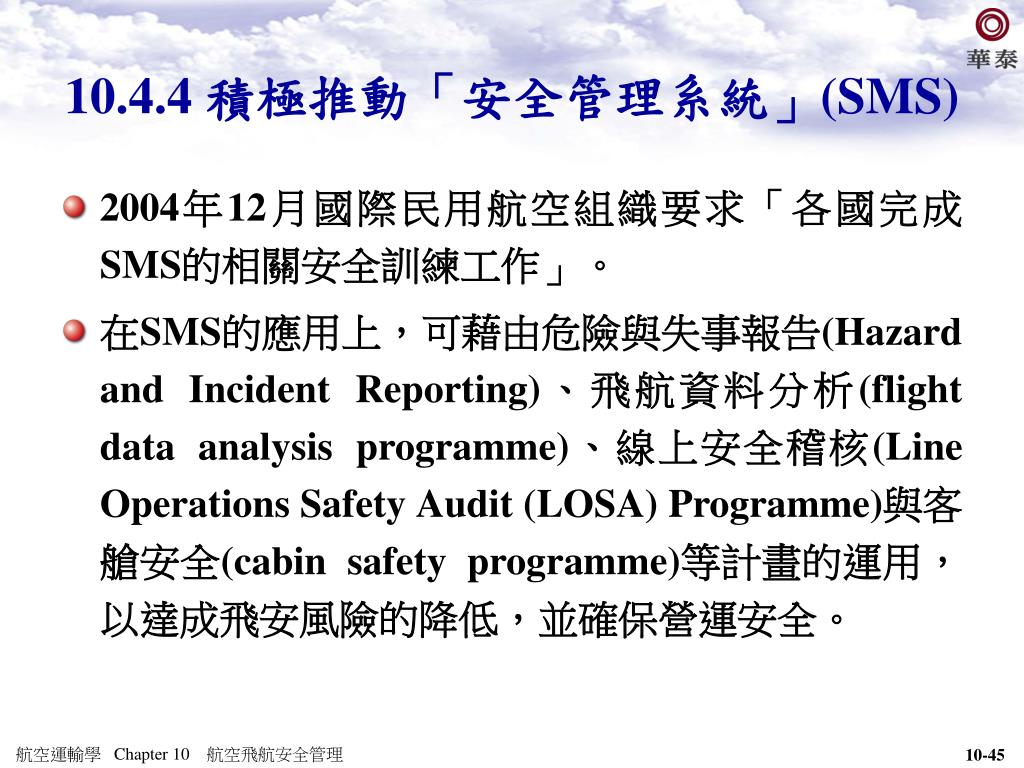 華泰

10.4.4 積極推動「安全管理系統」(SMS)

2004年12月國際民用航空組織要求「各國完成SMS的相關安全訓練工作」。

在SMS的應用上，可藉由危險與失事報告(Hazard and Incident Reporting)、飛航資料分析(flight data analysis programme)、線上安全稽核(Line Operations Safety Audit (LOSA) Programme)與客艙安全(cabin safety programme)等計畫的運用，以達成飛安風險的降低，並確保營運安全。

航空運輸學 Chapter 10 航空飛航安全管理

10-45